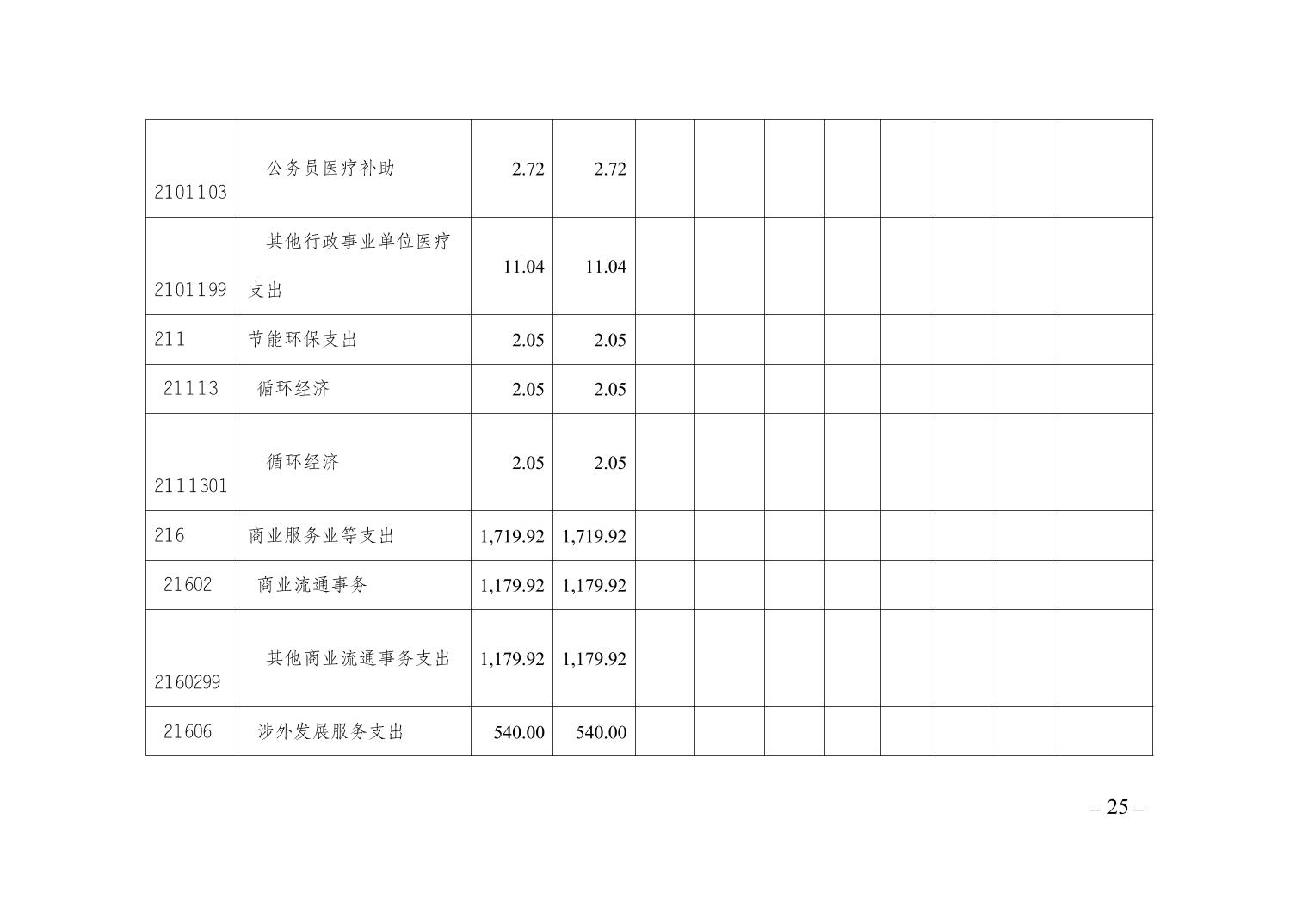 | 2101103 | 公务员医疗补助 | 2.72 | 2.72 |  |  |  |  |  |  |  |  |
|---|---|---|---|---|---|---|---|---|---|---|---|
| 2101199 | 其他行政事业单位医疗支出 | 11.04 | 11.04 |  |  |  |  |  |  |  |  |
| 211 | 节能环保支出 | 2.05 | 2.05 |  |  |  |  |  |  |  |  |
| 21113 | 循环经济 | 2.05 | 2.05 |  |  |  |  |  |  |  |  |
| 2111301 | 循环经济 | 2.05 | 2.05 |  |  |  |  |  |  |  |  |
| 216 | 商业服务业等支出 | 1,719.92 | 1,719.92 |  |  |  |  |  |  |  |  |
| 21602 | 商业流通事务 | 1,179.92 | 1,179.92 |  |  |  |  |  |  |  |  |
| 2160299 | 其他商业流通事务支出 | 1,179.92 | 1,179.92 |  |  |  |  |  |  |  |  |
| 21606 | 涉外发展服务支出 | 540.00 | 540.00 |  |  |  |  |  |  |  |  |

– 25 –